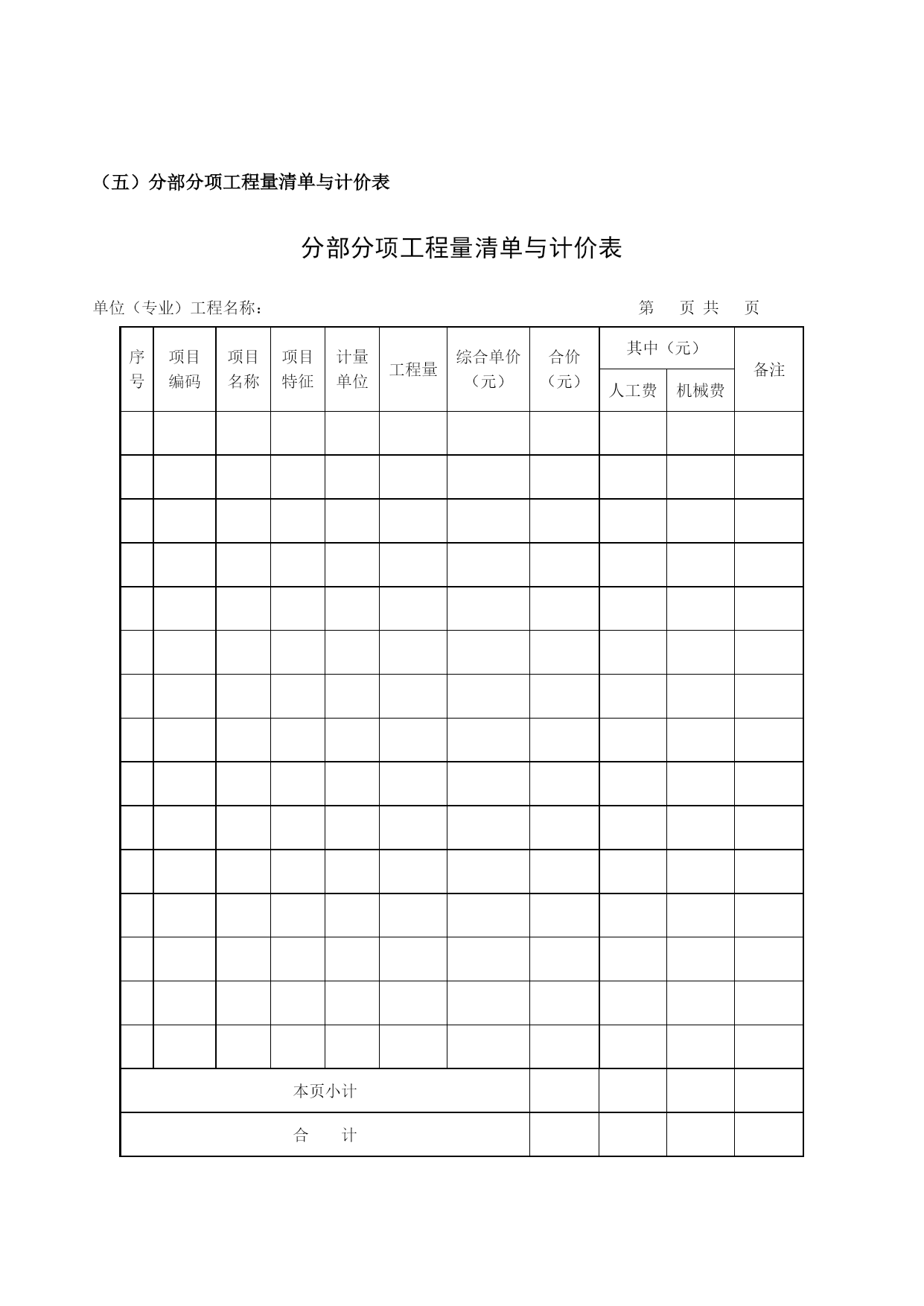 （五）分部分项工程量清单与计价表

分部分项工程量清单与计价表

单位（专业）工程名称：　　　　　　　　　　　　　　　　　　第　页 共　页

| 序号 | 项目编码 | 项目名称 | 项目特征 | 计量单位 | 工程量 | 综合单价（元） | 合价（元） | 其中（元）人工费 | 其中（元）机械费 | 备注 |
|---|---|---|---|---|---|---|---|---|---|---|
| | | | | | | | | | | |
| | | | | | | | | | | |
| | | | | | | | | | | |
| | | | | | | | | | | |
| | | | | | | | | | | |
| | | | | | | | | | | |
| | | | | | | | | | | |
| | | | | | | | | | | |
| | | | | | | | | | | |
| | | | | | | | | | | |
| | | | | | | | | | | |
| | | | | | | | | | | |
| | | | | | | | | | | |
| | | | | | | | | | | |
| | | | | | | | | | | |
| 本页小计 | | | | | | | | | | |
| 合　计 | | | | | | | | | | |